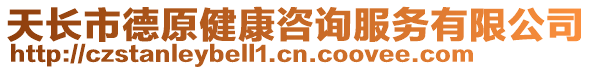 天长市德原健康咨询服务有限公司
http://czstanleybell1.cn.coovee.com